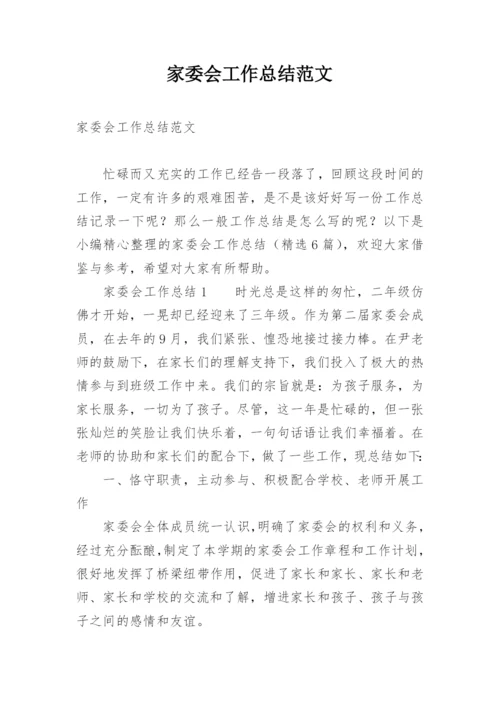 家委会工作总结范文

家委会工作总结范文

忙碌而又充实的工作已经告一段落了，回顾这段时间的工作，一定有许多的艰难困苦，是不是该好好写一份工作总结记录一下呢？那么一般工作总结是怎么写的呢？以下是小编精心整理的家委会工作总结（精选6篇），欢迎大家借鉴与参考，希望对大家有所帮助。

家委会工作总结1　　时光总是这样的匆忙，二年级仿佛才开始，一晃却已经迎来了三年级。作为第二届家委会成员，在去年的9月，我们紧张、惶恐地接过接力棒。在尹老师的鼓励下，在家长们的理解支持下，我们投入了极大的热情参与到班级工作中来。我们的宗旨就是：为孩子服务，为家长服务，一切为了孩子。尽管，这一年是忙碌的，但一张张灿烂的笑脸让我们快乐着，一句句话语让我们幸福着。在老师的协助和家长们的配合下，做了一些工作，现总结如下：

一、恪守职责，主动参与、积极配合学校、老师开展工作

家委会全体成员统一认识，明确了家委会的权利和义务，经过充分酝酿，制定了本学期的家委会工作章程和工作计划，很好地发挥了桥梁纽带作用，促进了家长和家长、家长和老师、家长和学校的交流和了解，增进家长和孩子、孩子与孩子之间的感情和友谊。